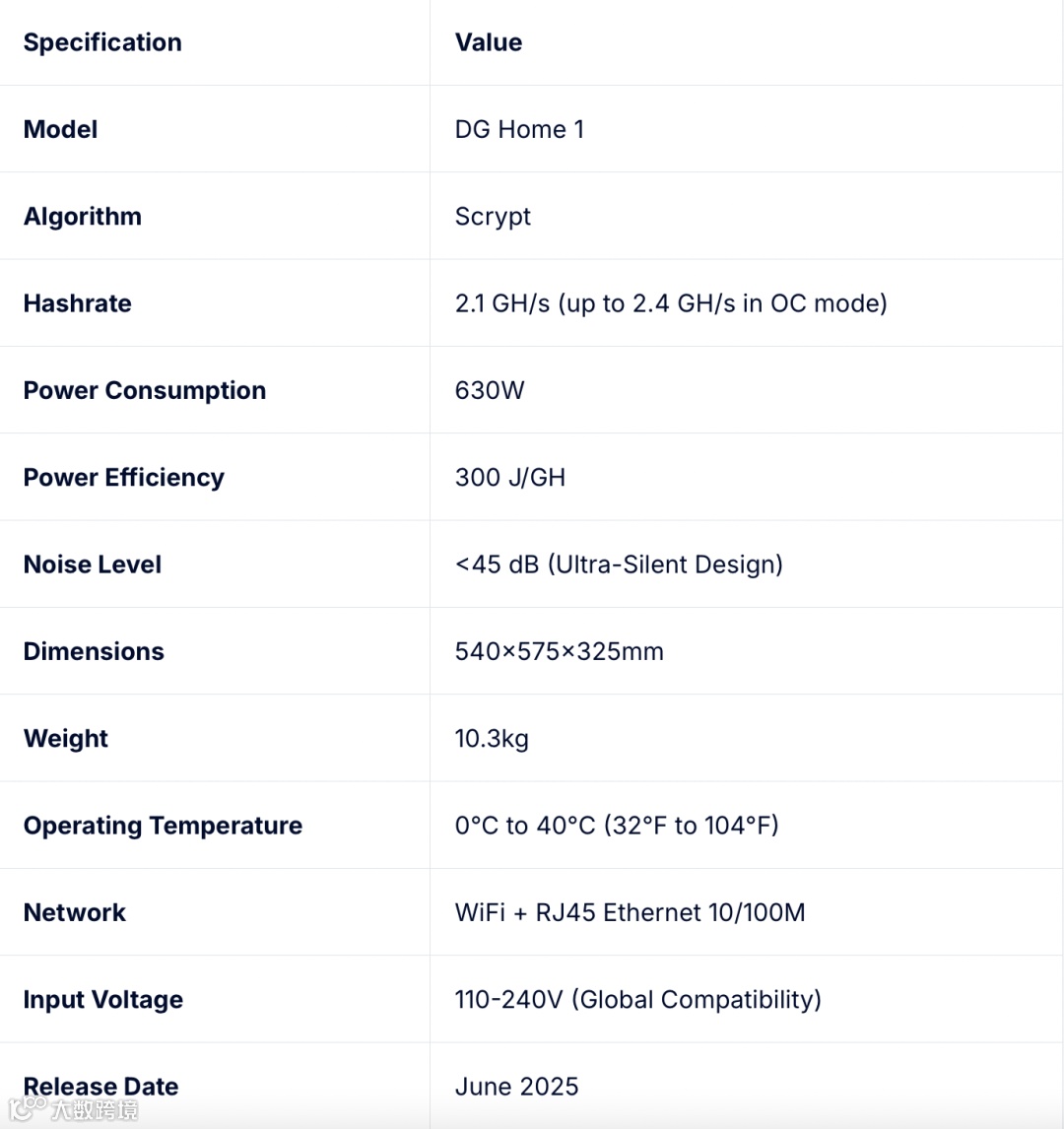 | Specification | Value |
|---|---|
| Model | DG Home 1 |
| Algorithm | Scrypt |
| Hashrate | 2.1 GH/s (up to 2.4 GH/s in OC mode) |
| Power Consumption | 630W |
| Power Efficiency | 300 J/GH |
| Noise Level | <45 dB (Ultra-Silent Design) |
| Dimensions | 540×575×325mm |
| Weight | 10.3kg |
| Operating Temperature | 0°C to 40°C (32°F to 104°F) |
| Network | WiFi + RJ45 Ethernet 10/100M |
| Input Voltage | 110-240V (Global Compatibility) |
| Release Date | June 2025 |

大数跨境